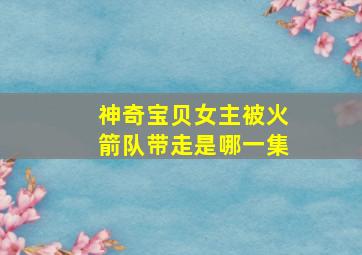 神奇宝贝女主被火箭队带走是哪一集